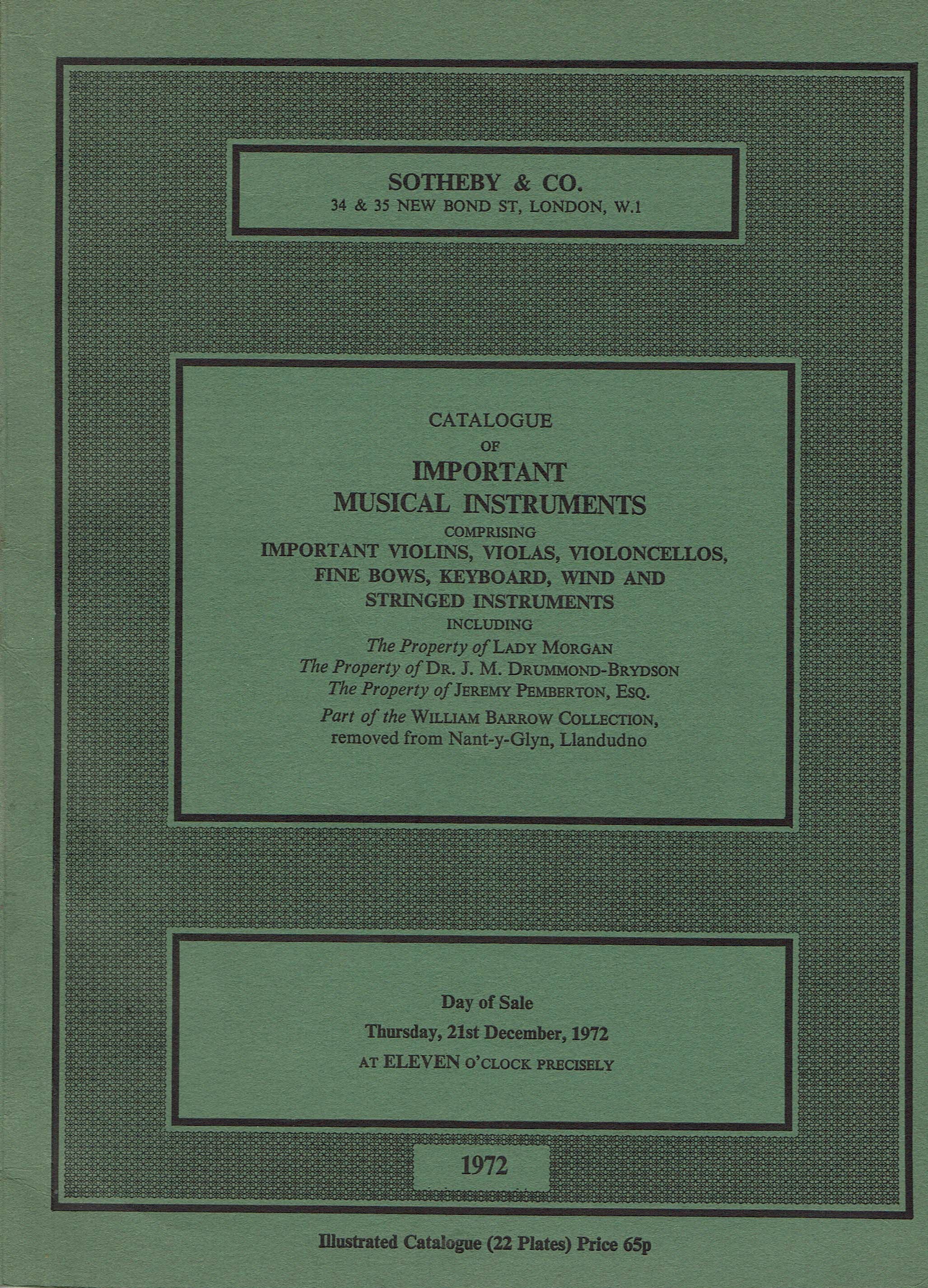 SOTHEBY & CO.
34 & 35 NEW BOND ST, LONDON, W.1

CATALOGUE
OF
IMPORTANT
MUSICAL INSTRUMENTS
COMPRISING
IMPORTANT VIOLINS, VIOLAS, VIOLONCELLOS, FINE BOWS, KEYBOARD, WIND AND STRINGED INSTRUMENTS
INCLUDING
The Property of LADY MORGAN
The Property of DR. J. M. DRUMMOND-BRYDSON
The Property of JEREMY PEMBERTON, ESQ.
Part of the WILLIAM BARROW COLLECTION, removed from Nant-y-Glyn, Llandudno

Day of Sale
Thursday, 21st December, 1972
AT ELEVEN O'CLOCK PRECISELY

1972

Illustrated Catalogue (22 Plates) Price 65p